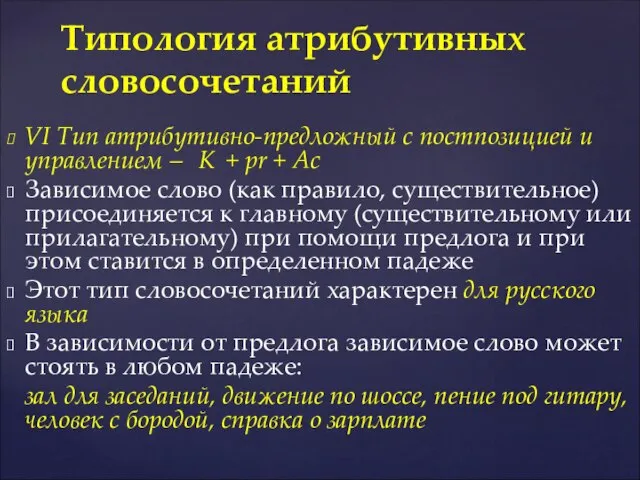 Типология атрибутивных словосочетаний

VI Тип атрибутивно-предложный с постпозицией и управлением – K + pr + Ac

Зависимое слово (как правило, существительное) присоединяется к главному (существительному или прилагательному) при помощи предлога и при этом ставится в определенном падеже

Этот тип словосочетаний характерен для русского языка

В зависимости от предлога зависимое слово может стоять в любом падеже:

зал для заседаний, движение по шоссе, пение под гитару, человек с бородой, справка о зарплате